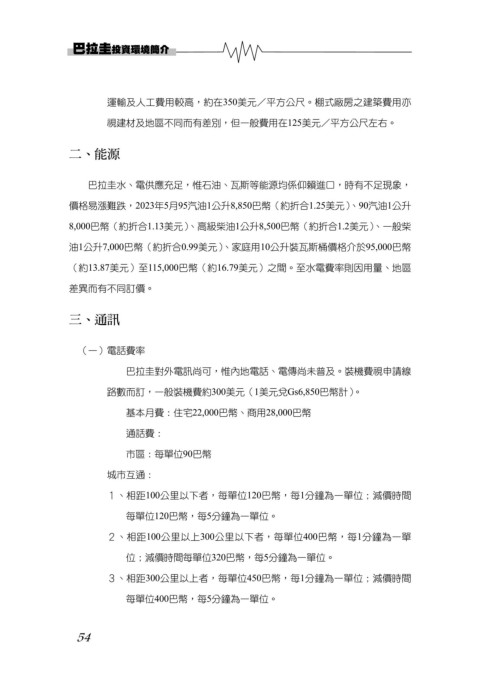 巴拉圭投資環境簡介

運輸及人工費用較高，約在350美元／平方公尺。棚式廠房之建築費用亦視建材及地區不同而有差別，但一般費用在125美元／平方公尺左右。

二、能源

巴拉圭水、電供應充足，惟石油、瓦斯等能源均係仰賴進口，時有不足現象，價格易漲難跌，2023年5月95汽油1公升8,850巴幣（約折合1.25美元）、90汽油1公升8,000巴幣（約折合1.13美元）、高級柴油1公升8,500巴幣（約折合1.2美元）、一般柴油1公升7,000巴幣（約折合0.99美元）、家庭用10公升裝瓦斯桶價格介於95,000巴幣（約13.87美元）至115,000巴幣（約16.79美元）之間。至水電費率則因用量、地區差異而有不同訂價。

三、通訊

（一）電話費率

巴拉圭對外電訊尚可，惟內地電話、電傳尚未普及。裝機費視申請線路數而訂，一般裝機費約300美元（1美元兌Gs6,850巴幣計）。

基本月費：住宅22,000巴幣、商用28,000巴幣

通話費：

市區：每單位90巴幣

城市互通：

1、相距100公里以下者，每單位120巴幣，每1分鐘為一單位；減價時間每單位120巴幣，每5分鐘為一單位。

2、相距100公里以上300公里以下者，每單位400巴幣，每1分鐘為一單位；減價時間每單位320巴幣，每5分鐘為一單位。

3、相距300公里以上者，每單位450巴幣，每1分鐘為一單位；減價時間每單位400巴幣，每5分鐘為一單位。

54